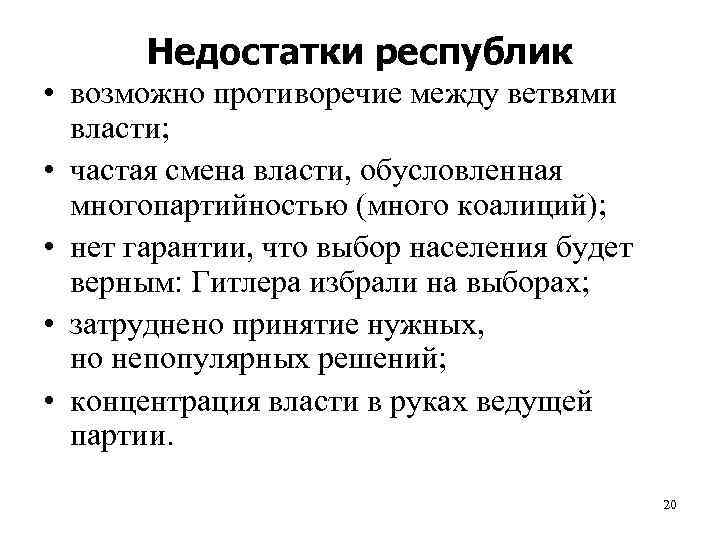 Недостатки республик

• возможно противоречие между ветвями власти;
• частая смена власти, обусловленная многопартийностью (много коалиций);
• нет гарантии, что выбор населения будет верным: Гитлера избрали на выборах;
• затруднено принятие нужных, но непопулярных решений;
• концентрация власти в руках ведущей партии.

20